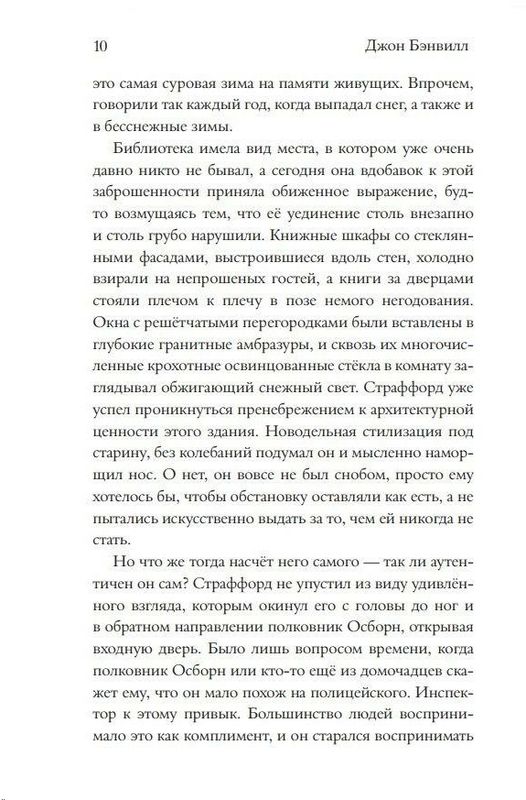 10 Джон Бэнвилл

это самая суровая зима на памяти живущих. Впрочем, говорили так каждый год, когда выпадал снег, а также и в бесснежные зимы.

Библиотека имела вид места, в котором уже очень давно никто не бывал, а сегодня она вдобавок к этой заброшенности приняла обиженное выражение, будто возмущаясь тем, что её уединение столь внезапно и столь грубо нарушили. Книжные шкафы со стеклянными фасадами, выстроившиеся вдоль стен, холодно взирали на непрошеных гостей, а книги за дверцами стояли плечом к плечу в позе немого негодования. Окна с решётчатыми перегородками были вставлены в глубокие гранитные амбразуры, и сквозь их многочисленные крохотные освинцованные стёкла в комнату заглядывал обжигающий снежный свет. Страффорд уже успел проникнуться пренебрежением к архитектурной ценности этого здания. Новодельная стилизация под старину, без колебаний подумал он и мысленно наморщил нос. О нет, он вовсе не был снобом, просто ему хотелось бы, чтобы обстановку оставляли как есть, а не пытались искусственно выдать за то, чем ей никогда не стать.

Но что же тогда насчёт него самого — так ли аутентичен он сам? Страффорд не упустил из виду удивлённого взгляда, которым окинул его с головы до ног и в обратном направлении полковник Осборн, открывая входную дверь. Было лишь вопросом времени, когда полковник Осборн или кто-то ещё из домочадцев скажет ему, что он мало похож на полицейского. Инспектор к этому привык. Большинство людей воспринимало это как комплимент, и он старался воспринимать